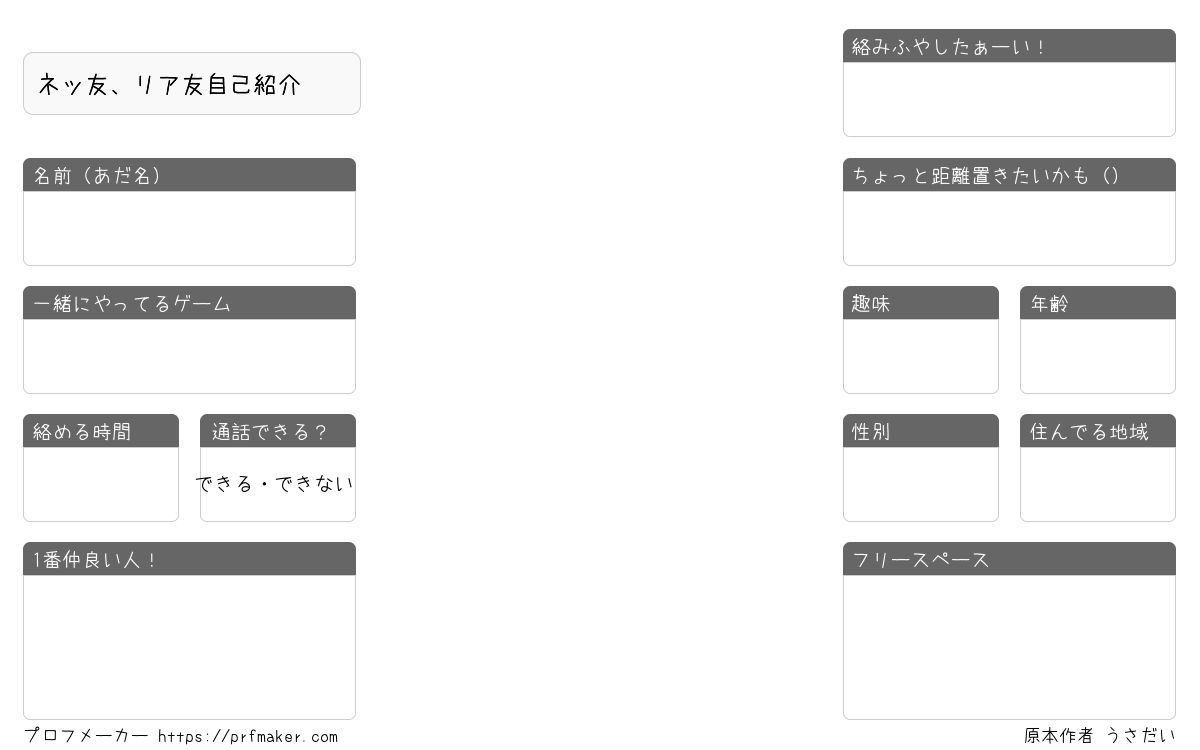 ネッ友、リア友自己紹介

名前（あだ名）

一緒にやってるゲーム

絡める時間

通話できる？

できる・できない

1番仲良い人！

絡みふやしたぁーい！

ちょっと距離置きたいかも（）

趣味

年齢

性別

住んでる地域

フリースペース

プロフメーカー https://prfmaker.com

原本作者 うさだい